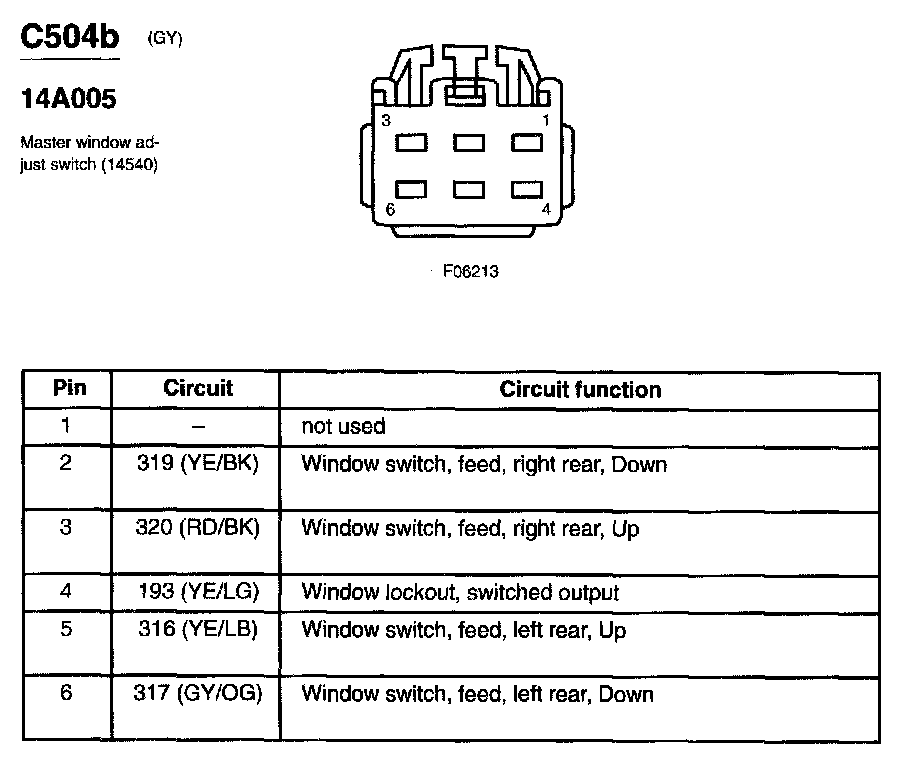 C504b (GY)

14A005

Master window adjust switch (14540)

3
1
6
4

F06213

| Pin | Circuit | Circuit function |
|---|---|---|
| 1 | – | not used |
| 2 | 319 (YE/BK) | Window switch, feed, right rear, Down |
| 3 | 320 (RD/BK) | Window switch, feed, right rear, Up |
| 4 | 193 (YE/LG) | Window lockout, switched output |
| 5 | 316 (YE/LB) | Window switch, feed, left rear, Up |
| 6 | 317 (GY/OG) | Window switch, feed, left rear, Down |